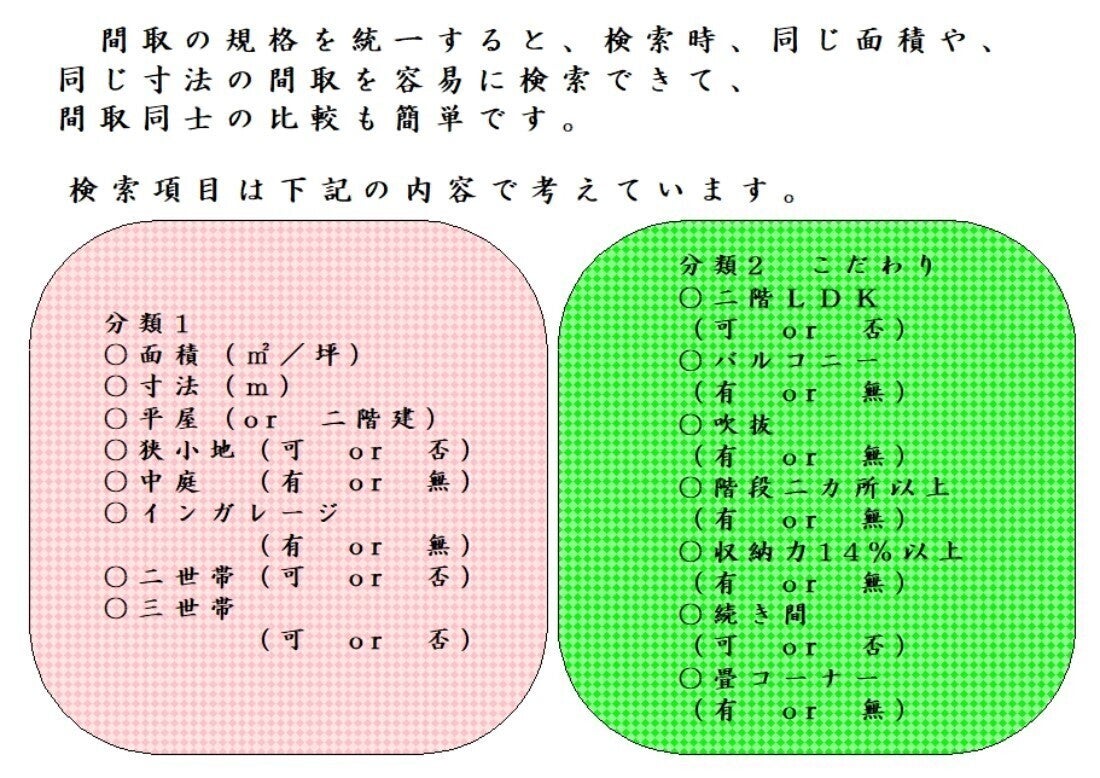 間取の規格を統一すると、検索時、同じ面積や、同じ寸法の間取を容易に検索できて、間取同士の比較も簡単です。

検索項目は下記の内容で考えています。

分類1
○面積（㎡／坪）
○寸法（m）
○平屋（or　二階建）
○狭小地（可　or　否）
○中庭　（有　or　無）
○インガレージ
（有　or　無）
○二世帯（可　or　否）
○三世帯
（可　or　否）

分類2　こだわり
○二階LDK
（可　or　否）
○バルコニー
（有　or　無）
○吹抜
（有　or　無）
○階段二カ所以上
（有　or　無）
○収納力14%以上
（有　or　無）
○続き間
（可　or　否）
○畳コーナー
（有　or　無）